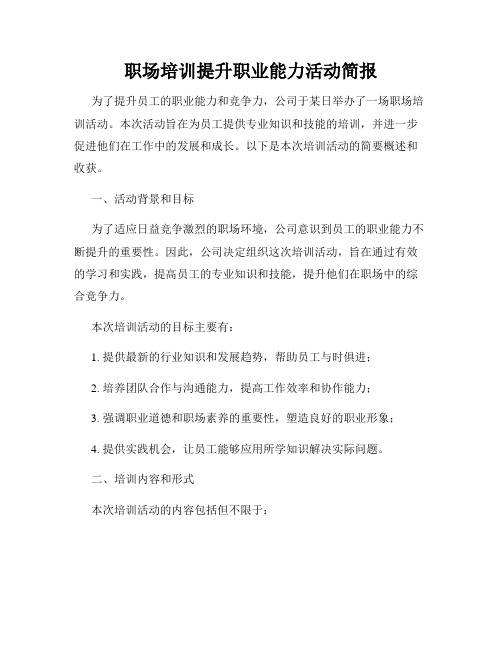 职场培训提升职业能力活动简报

为了提升员工的职业能力和竞争力，公司于某日举办了一场职场培训活动。本次活动旨在为员工提供专业知识和技能的培训，并进一步促进他们在工作中的发展和成长。以下是本次培训活动的简要概述和收获。

一、活动背景和目标

为了适应日益竞争激烈的职场环境，公司意识到员工的职业能力不断提升的重要性。因此，公司决定组织这次培训活动，旨在通过有效的学习和实践，提高员工的专业知识和技能，提升他们在职场中的综合竞争力。

本次培训活动的目标主要有：

1. 提供最新的行业知识和发展趋势，帮助员工与时俱进；

2. 培养团队合作与沟通能力，提高工作效率和协作能力；

3. 强调职业道德和职场素养的重要性，塑造良好的职业形象；

4. 提供实践机会，让员工能够应用所学知识解决实际问题。

二、培训内容和形式

本次培训活动的内容包括但不限于：